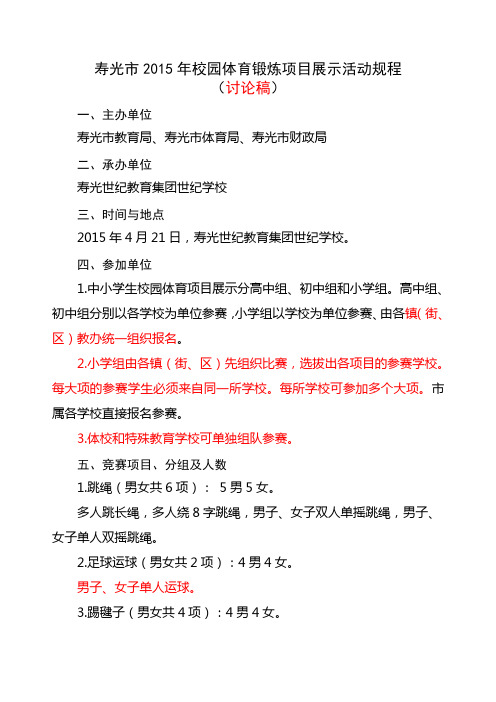 寿光市 2015 年校园体育锻炼项目展示活动规程
（讨论稿）

一、主办单位

寿光市教育局、寿光市体育局、寿光市财政局

二、承办单位

寿光世纪教育集团世纪学校

三、时间与地点

2015 年 4 月 21 日，寿光世纪教育集团世纪学校。

四、参加单位

1.中小学生校园体育项目展示分高中组、初中组和小学组。高中组、初中组分别以各学校为单位参赛，小学组以学校为单位参赛、由各镇（街、区）教办统一组织报名。

2.小学组由各镇（街、区）先组织比赛，选拔出各项目的参赛学校。每大项的参赛学生必须来自同一所学校。每所学校可参加多个大项。市属各学校直接报名参赛。

3.体校和特殊教育学校可单独组队参赛。

五、竞赛项目、分组及人数

1.跳绳（男女共 6 项）： 5 男 5 女。

多人跳长绳，多人绕 8 字跳绳，男子、女子双人单摇跳绳，男子、女子单人双摇跳绳。

2.足球运球（男女共 2 项）：4 男 4 女。

男子、女子单人运球。

3.踢毽子（男女共 4 项）：4 男 4 女。